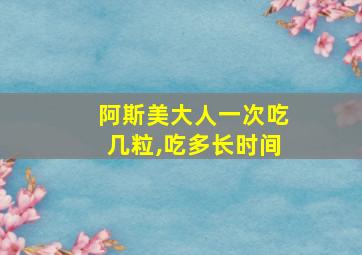 阿斯美大人一次吃几粒,吃多长时间